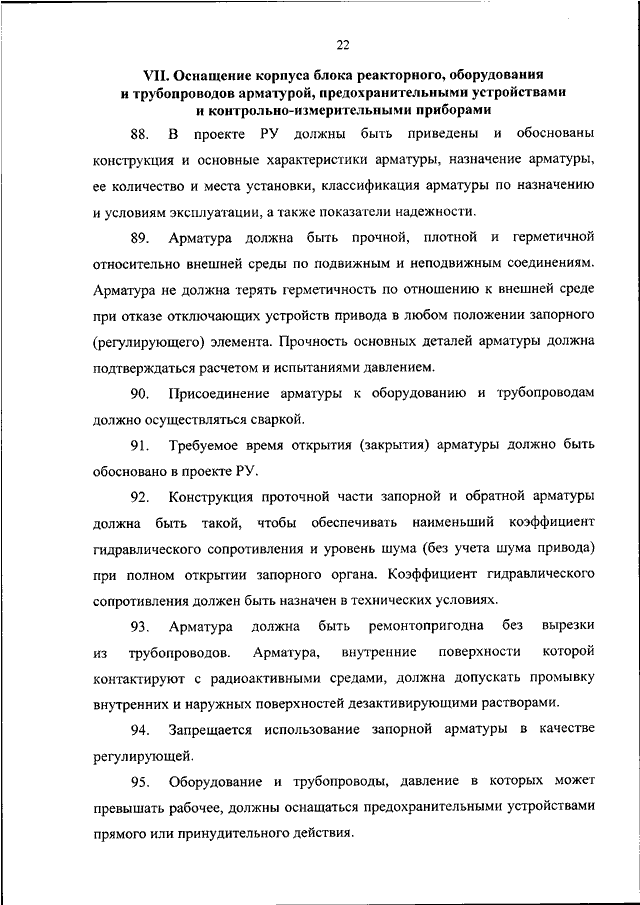 22

VII. Оснащение корпуса блока реакторного, оборудования и трубопроводов арматурой, предохранительными устройствами и контрольно-измерительными приборами

88. В проекте РУ должны быть приведены и обоснованы конструкция и основные характеристики арматуры, назначение арматуры, ее количество и места установки, классификация арматуры по назначению и условиям эксплуатации, а также показатели надежности.

89. Арматура должна быть прочной, плотной и герметичной относительно внешней среды по подвижным и неподвижным соединениям. Арматура не должна терять герметичность по отношению к внешней среде при отказе отключающих устройств привода в любом положении запорного (регулирующего) элемента. Прочность основных деталей арматуры должна подтверждаться расчетом и испытаниями давлением.

90. Присоединение арматуры к оборудованию и трубопроводам должно осуществляться сваркой.

91. Требуемое время открытия (закрытия) арматуры должно быть обосновано в проекте РУ.

92. Конструкция проточной части запорной и обратной арматуры должна быть такой, чтобы обеспечивать наименьший коэффициент гидравлического сопротивления и уровень шума (без учета шума привода) при полном открытии запорного органа. Коэффициент гидравлического сопротивления должен быть назначен в технических условиях.

93. Арматура должна быть ремонтопригодна без вырезки из трубопроводов. Арматура, внутренние поверхности которой контактируют с радиоактивными средами, должна допускать промывку внутренних и наружных поверхностей дезактивирующими растворами.

94. Запрещается использование запорной арматуры в качестве регулирующей.

95. Оборудование и трубопроводы, давление в которых может превышать рабочее, должны оснащаться предохранительными устройствами прямого или принудительного действия.